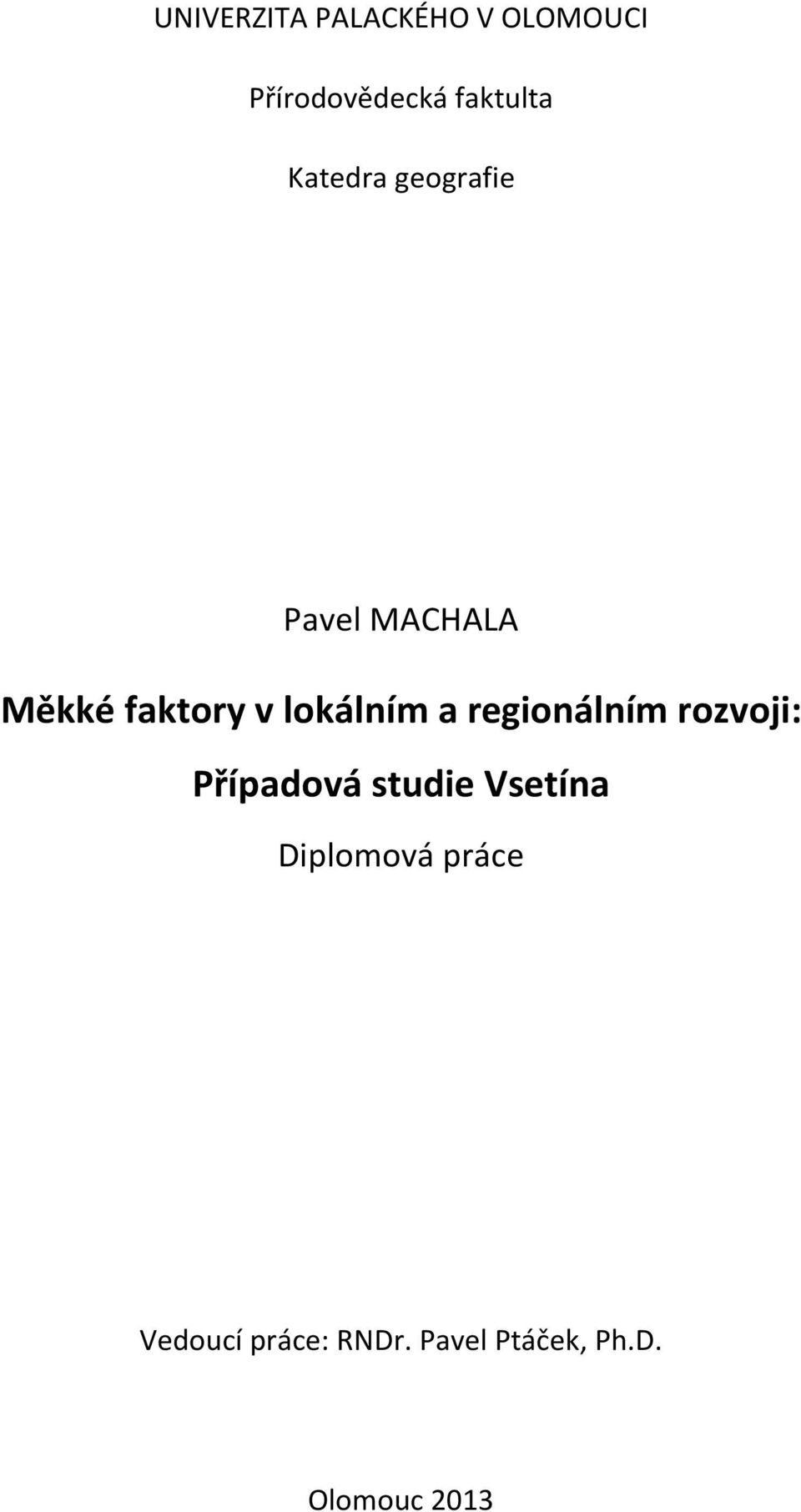 UNIVERZITA PALACKÉHO V OLOMOUCI

Přírodovědecká faktulta

Katedra geografie

Pavel MACHALA

Měkké faktory v lokálním a regionálním rozvoji: Případová studie Vsetína

Diplomová práce

Vedoucí práce: RNDr. Pavel Ptáček, Ph.D.

Olomouc 2013